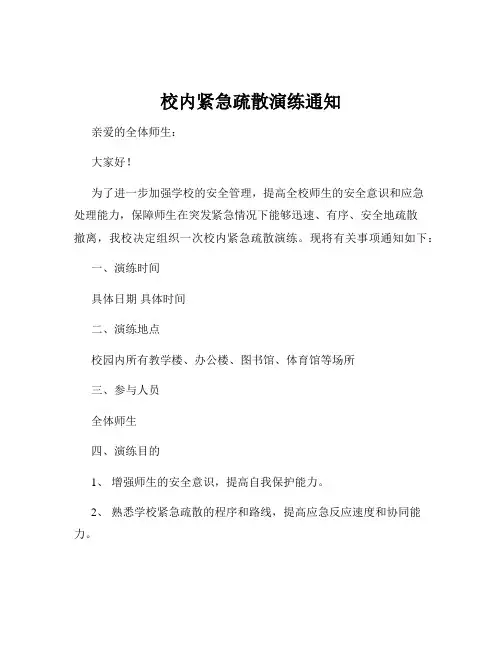 校内紧急疏散演练通知

亲爱的全体师生：

大家好！

为了进一步加强学校的安全管理，提高全校师生的安全意识和应急处理能力，保障师生在突发紧急情况下能够迅速、有序、安全地疏散撤离，我校决定组织一次校内紧急疏散演练。现将有关事项通知如下：

一、演练时间

具体日期 具体时间

二、演练地点

校园内所有教学楼、办公楼、图书馆、体育馆等场所

三、参与人员

全体师生

四、演练目的

1、 增强师生的安全意识，提高自我保护能力。

2、 熟悉学校紧急疏散的程序和路线，提高应急反应速度和协同能力。